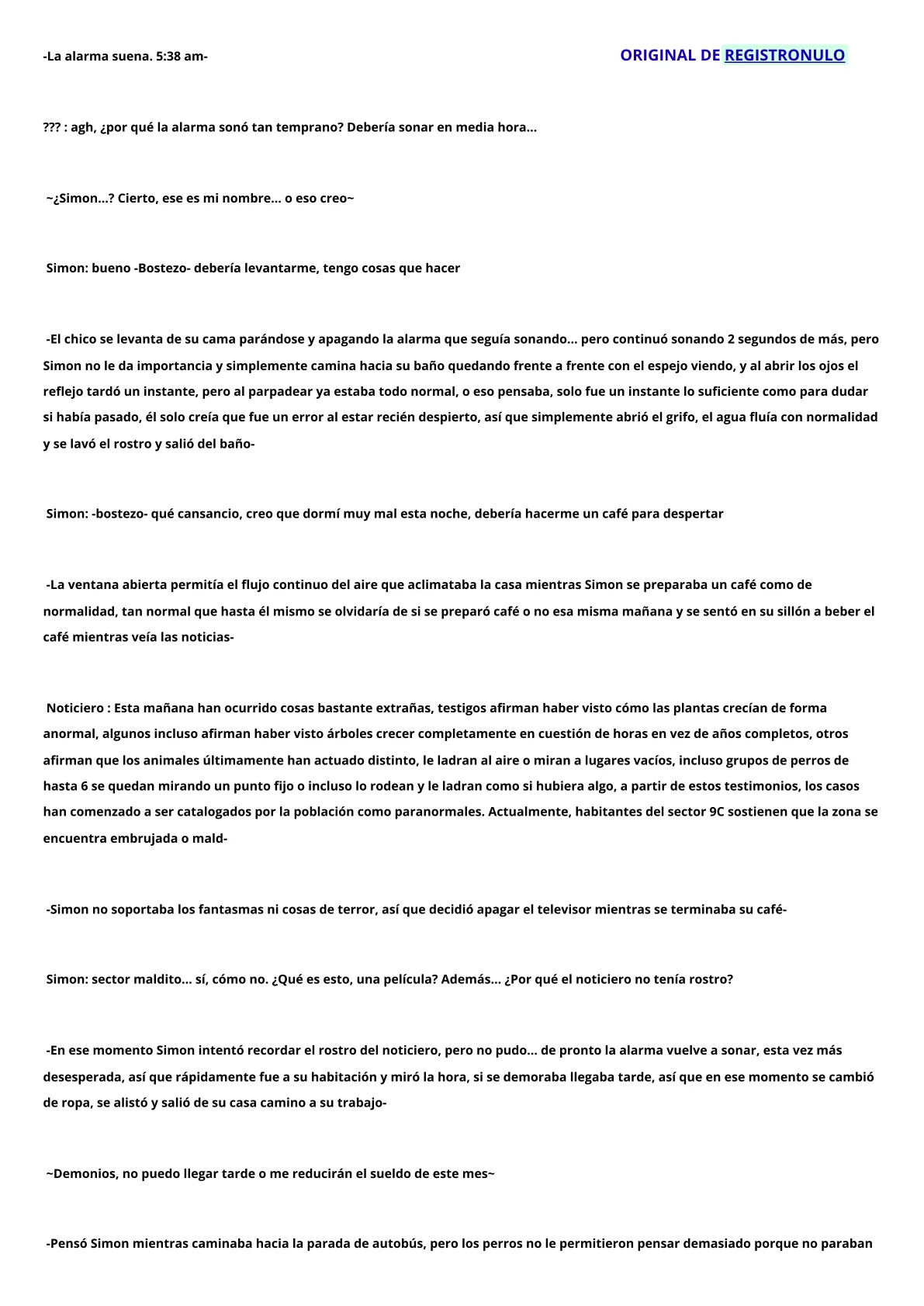 -La alarma suena. 5:38 am-

ORIGINAL DE REGISTRONULO

??? : agh, ¿por qué la alarma sonó tan temprano? Debería sonar en media hora...

~¿Simon...? Cierto, ese es mi nombre... o eso creo~

Simon: bueno -Bostezo- debería levantarme, tengo cosas que hacer

-El chico se levanta de su cama parándose y apagando la alarma que seguía sonando... pero continuó sonando 2 segundos de más, pero Simon no le da importancia y simplemente camina hacia su baño quedando frente a frente con el espejo viendo, y al abrir los ojos el reflejo tardó un instante, pero al parpadear ya estaba todo normal, o eso pensaba, solo fue un instante lo suficiente como para dudar si había pasado, él solo creía que fue un error al estar recién despierto, así que simplemente abrió el grifo, el agua fluía con normalidad y se lavó el rostro y salió del baño-

Simon: -bostezo- qué cansancio, creo que dormí muy mal esta noche, debería hacerme un café para despertar

-La ventana abierta permitía el flujo continuo del aire que aclimataba la casa mientras Simon se preparaba un café como de normalidad, tan normal que hasta él mismo se olvidaría de si se preparó café o no esa misma mañana y se sentó en su sillón a beber el café mientras veía las noticias-

Noticiero : Esta mañana han ocurrido cosas bastante extrañas, testigos afirman haber visto cómo las plantas crecían de forma anormal, algunos incluso afirman haber visto árboles crecer completamente en cuestión de horas en vez de años completos, otros afirman que los animales últimamente han actuado distinto, le ladran al aire o miran a lugares vacíos, incluso grupos de perros de hasta 6 se quedan mirando un punto fijo o incluso lo rodean y le ladran como si hubiera algo, a partir de estos testimonios, los casos han comenzado a ser catalogados por la población como paranormales. Actualmente, habitantes del sector 9C sostienen que la zona se encuentra embrujada o mald-

-Simon no soportaba los fantasmas ni cosas de terror, así que decidió apagar el televisor mientras se terminaba su café-

Simon: sector maldito... sí, cómo no. ¿Qué es esto, una película? Además... ¿Por qué el noticiero no tenía rostro?

-En ese momento Simon intentó recordar el rostro del noticiero, pero no pudo... de pronto la alarma vuelve a sonar, esta vez más desesperada, así que rápidamente fue a su habitación y miró la hora, si se demoraba llegaba tarde, así que en ese momento se cambió de ropa, se alistó y salió de su casa camino a su trabajo-

~Demonios, no puedo llegar tarde o me reducirán el sueldo de este mes~

-Pensó Simon mientras caminaba hacia la parada de autobús, pero los perros no le permitieron pensar demasiado porque no paraban